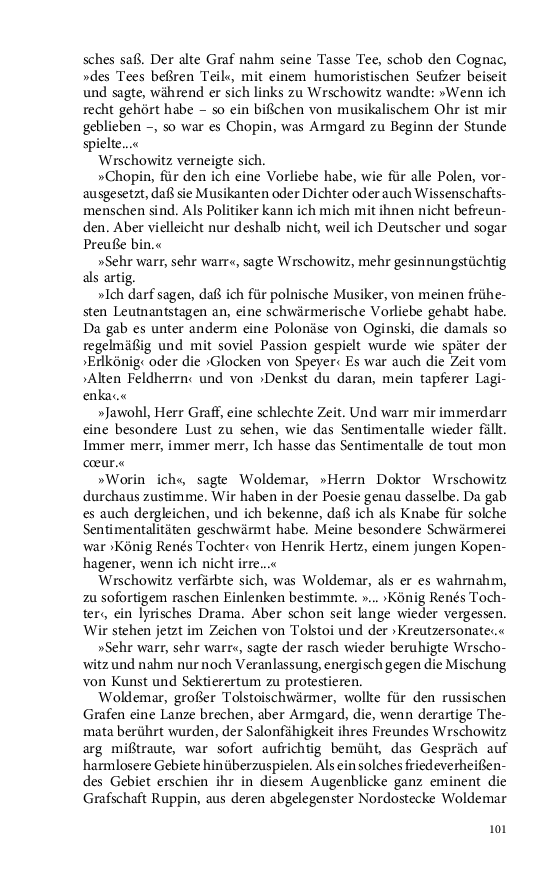 sches saß. Der alte Graf nahm seine Tasse Tee, schob den Cognac, »des Tees beßren Teil«, mit einem humoristischen Seufzer beiseit und sagte, während er sich links zu Wrschowitz wandte: »Wenn ich recht gehört habe – so ein bißchen von musikalischem Ohr ist mir geblieben –, so war es Chopin, was Armgard zu Beginn der Stunde spielte...«

Wrschowitz verneigte sich.

»Chopin, für den ich eine Vorliebe habe, wie für alle Polen, vorausgesetzt, daß sie Musikanten oder Dichter oder auch Wissenschaftsmenschen sind. Als Politiker kann ich mich mit ihnen nicht befreunden. Aber vielleicht nur deshalb nicht, weil ich Deutscher und sogar Preuße bin.«

»Sehr warr, sehr warr«, sagte Wrschowitz, mehr gesinnungstüchtig als artig.

»Ich darf sagen, daß ich für polnische Musiker, von meinen frühesten Leutnantstagen an, eine schwärmerische Vorliebe gehabt habe. Da gab es unter anderm eine Polonäse von Oginski, die damals so regelmäßig und mit soviel Passion gespielt wurde wie später der ›Erlkönig‹ oder die ›Glocken von Speyer‹ Es war auch die Zeit vom ›Alten Feldherrn‹ und von ›Denkst du daran, mein tapferer Lagienka‹.«

»Jawohl, Herr Graff, eine schlechte Zeit. Und warr mir immerdarr eine besondere Lust zu sehen, wie das Sentimentalle wieder fällt. Immer merr, immer merr, Ich hasse das Sentimentalle de tout mon cœur.«

»Worin ich«, sagte Woldemar, »Herrn Doktor Wrschowitz durchaus zustimme. Wir haben in der Poesie genau dasselbe. Da gab es auch dergleichen, und ich bekenne, daß ich als Knabe für solche Sentimentalitäten geschwärmt habe. Meine besondere Schwärmerei war ›König Renés Tochter‹ von Henrik Hertz, einem jungen Kopenhagener, wenn ich nicht irre...«

Wrschowitz verfärbte sich, was Woldemar, als er es wahrnahm, zu sofortigem raschen Einlenken bestimmte. »... ›König Renés Tochter‹, ein lyrisches Drama. Aber schon seit lange wieder vergessen. Wir stehen jetzt im Zeichen von Tolstoi und der ›Kreutzersonate‹.«

»Sehr warr, sehr warr«, sagte der rasch wieder beruhigte Wrschowitz und nahm nur noch Veranlassung, energisch gegen die Mischung von Kunst und Sektierertum zu protestieren.

Woldemar, großer Tolstoischwärmer, wollte für den russischen Grafen eine Lanze brechen, aber Armgard, die, wenn derartige Themata berührt wurden, der Salonfähigkeit ihres Freundes Wrschowitz arg mißtraute, war sofort aufrichtig bemüht, das Gespräch auf harmlosere Gebiete hinüberzuspielen. Als ein solches friedeverheißendes Gebiet erschien ihr in diesem Augenblicke ganz eminent die Grafschaft Ruppin, aus deren abgelegenster Nordostecke Woldemar

101